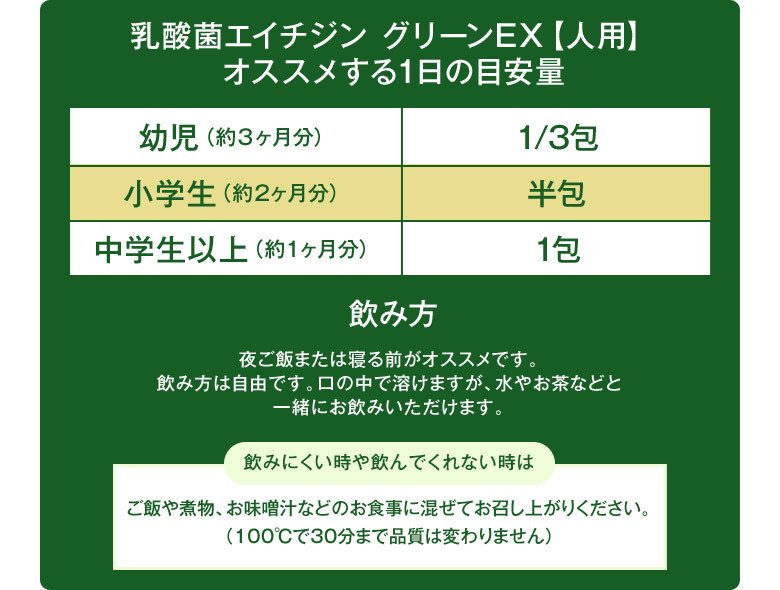 乳酸菌エイチジン グリーンEX【人用】
オススメする1日の目安量

| 幼児（約3ヶ月分） | 1/3包 |
|---|---|
| 小学生（約2ヶ月分） | 半包 |
| 中学生以上（約1ヶ月分） | 1包 |

飲み方

夜ご飯または寝る前がオススメです。
飲み方は自由です。口の中で溶けますが、水やお茶などと一緒にお飲みいただけます。

飲みにくい時や飲んでくれない時は

ご飯や煮物、お味噌汁などのお食事に混ぜてお召し上がりください。
（100℃で30分まで品質は変わりません）